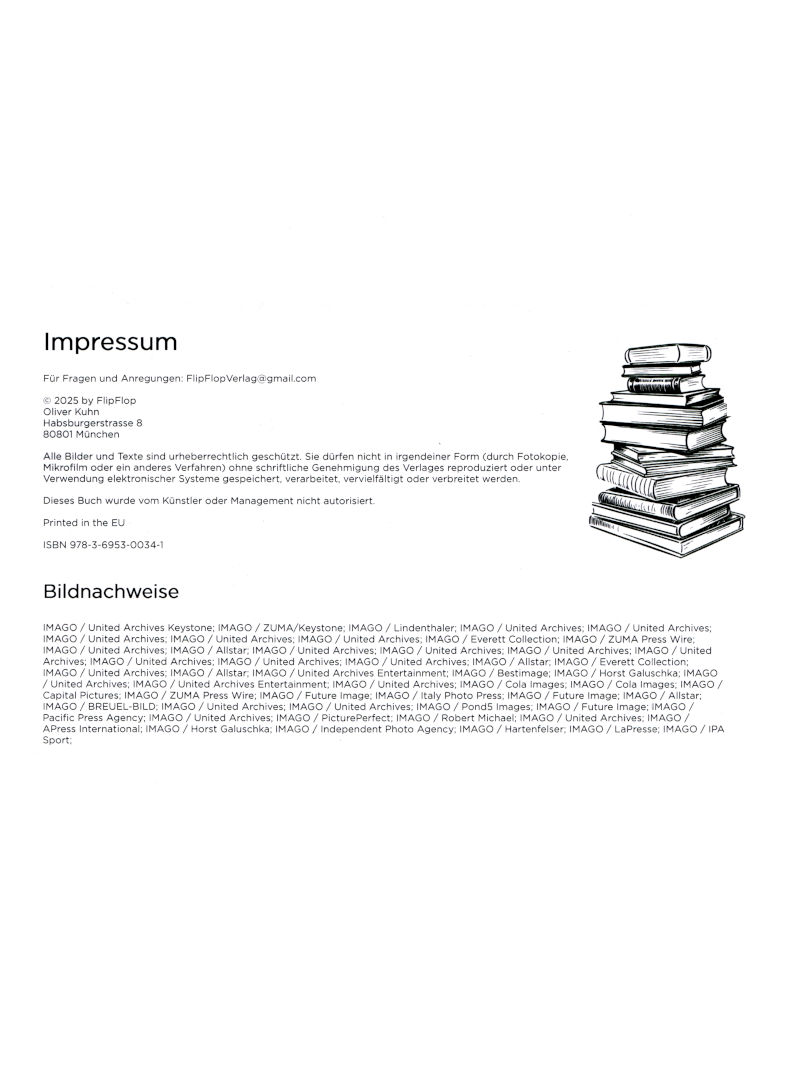 Impressum

Für Fragen und Anregungen: FlipFlopVerlag@gmail.com

© 2025 by FlipFlop
Oliver Kuhn
Habsburgerstrasse 8
80801 München

Alle Bilder und Texte sind urheberrechtlich geschützt. Sie dürfen nicht in irgendeiner Form (durch Fotokopie, Mikrofilm oder ein anderes Verfahren) ohne schriftliche Genehmigung des Verlages reproduziert oder unter Verwendung elektronischer Systeme gespeichert, verarbeitet, vervielfältigt oder verbreitet werden.

Dieses Buch wurde vom Künstler oder Management nicht autorisiert.

Printed in the EU

ISBN 978-3-6953-0034-1

Bildnachweise

IMAGO / United Archives Keystone; IMAGO / ZUMA/Keystone; IMAGO / Lindenthaler; IMAGO / United Archives; IMAGO / United Archives; IMAGO / United Archives; IMAGO / United Archives; IMAGO / United Archives; IMAGO / Everett Collection; IMAGO / ZUMA Press Wire; IMAGO / United Archives; IMAGO / Allstar; IMAGO / United Archives; IMAGO / United Archives; IMAGO / United Archives; IMAGO / United Archives; IMAGO / United Archives; IMAGO / United Archives; IMAGO / United Archives; IMAGO / Allstar; IMAGO / Everett Collection; IMAGO / United Archives; IMAGO / Allstar; IMAGO / United Archives Entertainment; IMAGO / Bestimage; IMAGO / Horst Galuschka; IMAGO / United Archives; IMAGO / United Archives Entertainment; IMAGO / United Archives; IMAGO / Cola Images; IMAGO / Cola Images; IMAGO / Capital Pictures; IMAGO / ZUMA Press Wire; IMAGO / Future Image; IMAGO / Italy Photo Press; IMAGO / Future Image; IMAGO / Allstar; IMAGO / BREUEL-BILD; IMAGO / United Archives; IMAGO / United Archives; IMAGO / Pond5 Images; IMAGO / Future Image; IMAGO / Pacific Press Agency; IMAGO / United Archives; IMAGO / PicturePerfect; IMAGO / Robert Michael; IMAGO / United Archives; IMAGO / APress International; IMAGO / Horst Galuschka; IMAGO / Independent Photo Agency; IMAGO / Hartenfelser; IMAGO / LaPresse; IMAGO / IPA Sport;